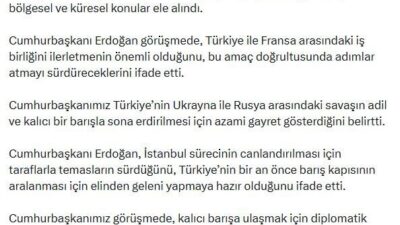 bölgesel ve küresel konular ele alındı.

Cumhurbaşkanı Erdoğan görüşmede, Türkiye ile Fransa arasındaki iş birliğini ilerletmenin önemli olduğunu, bu amaç doğrultusunda adımlar atmayı sürdüreceklerini ifade etti.

Cumhurbaşkanımız Türkiye'nin Ukrayna ile Rusya arasındaki savaşın adil ve kalıcı bir barışla sona erdirilmesi için azami gayret gösterdiğini belirtti.

Cumhurbaşkanı Erdoğan, İstanbul sürecinin canlandırılması için taraflarla temasların sürdüğünü, Türkiye'nin bir an önce barış kapısının aralanması için elinden geleni yapmaya hazır olduğunu ifade etti.

Cumhurbaşkanımız görüşmede, kalıcı barışa ulaşmak için diplomatik